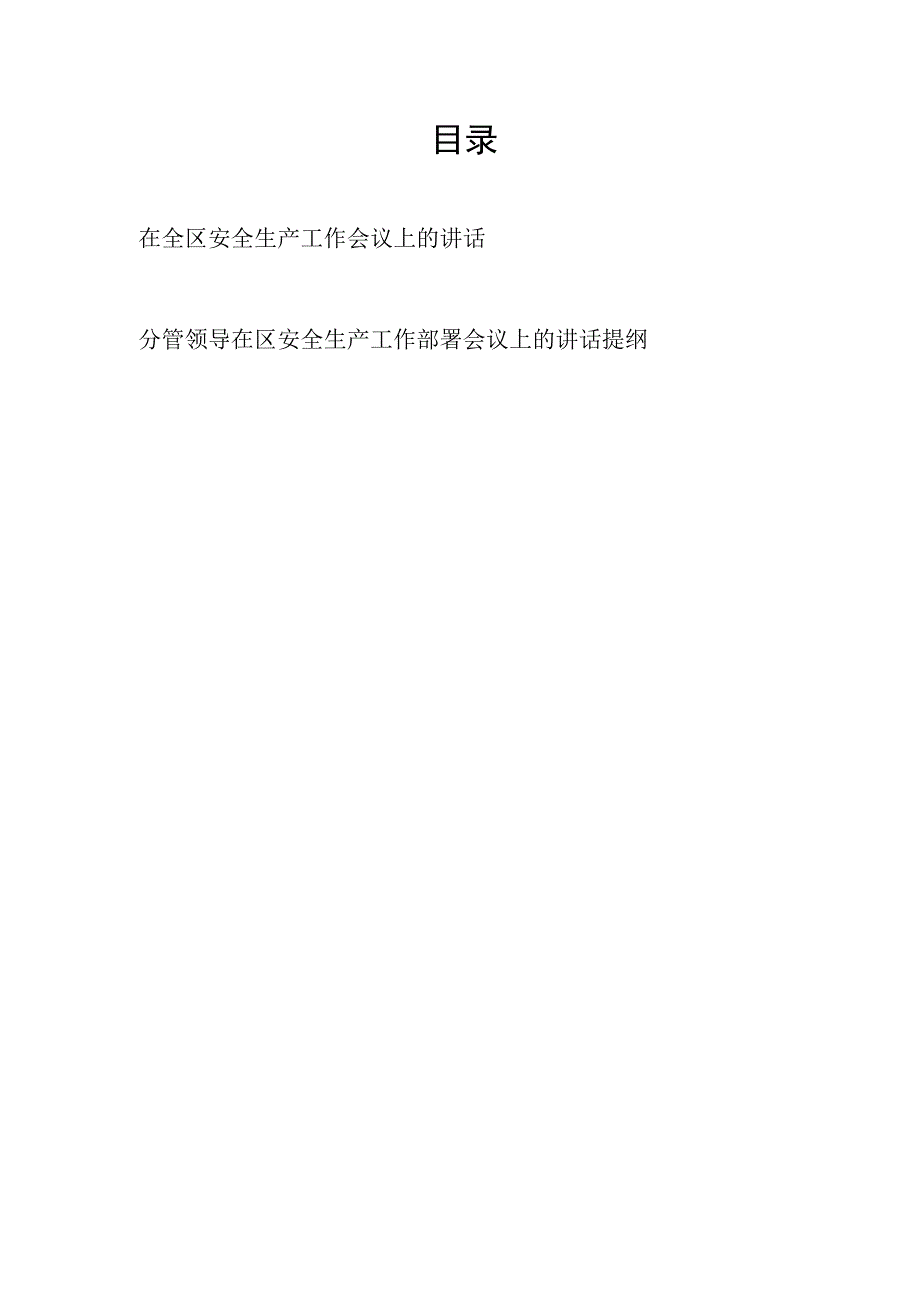 目录

在全区安全生产工作会议上的讲话

分管领导在区安全生产工作部署会议上的讲话提纲